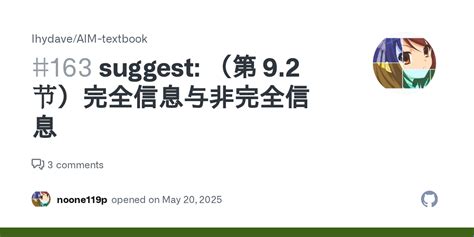 lhydave/AIM-textbook

#163 suggest: （第 9.2 节）完全信息与非完全信息

3 comments

noone119p opened on May 20, 2025